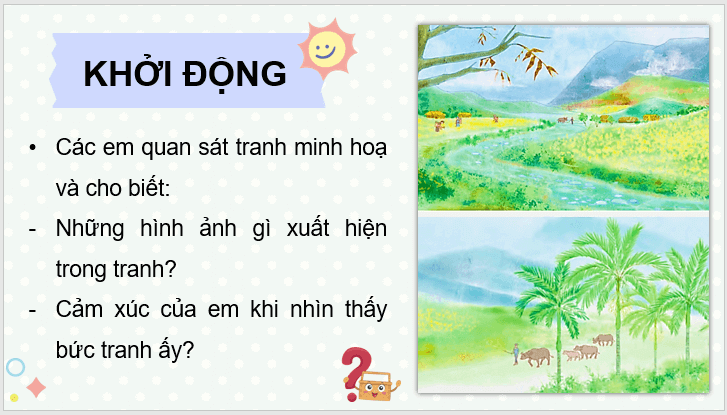 KHỞI ĐỘNG

• Các em quan sát tranh minh hoạ và cho biết:
- Những hình ảnh gì xuất hiện trong tranh?
- Cảm xúc của em khi nhìn thấy bức tranh ấy?